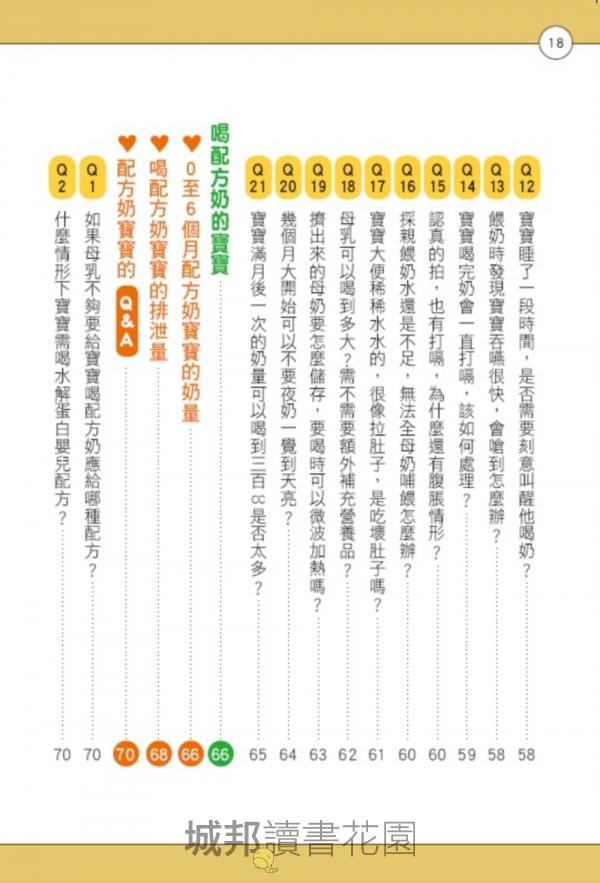 18

Q12 寶寶睡了一段時間，是否需要刻意叫醒他喝奶？ 58
Q13 餵奶時發現寶寶吞嚥很快，會嗆到怎麼辦？ 58
Q14 寶寶喝完奶會一直打嗝，該如何處理？ 59
Q15 認真的拍，也有打嗝，為什麼還有腹脹情形？ 60
Q16 採親餵奶水還是不足，無法全母奶哺餵怎麼辦？ 60
Q17 寶寶大便稀稀水水的，很像拉肚子，是吃壞肚子嗎？ 61
Q18 母乳可以喝到多大？需不需要額外補充營養品？ 62
Q19 擠出來的母奶要怎麼儲存，要喝時可以微波加熱嗎？ 63
Q20 幾個月大開始可以不要夜奶一覺到天亮？ 64
Q21 寶寶滿月後一次的奶量可以喝到三百cc是否太多？ 65

喝配方奶的寶寶 66
♥ 0至6個月配方奶寶寶的奶量 66
♥ 喝配方奶寶寶的排泄量 68
♥ 配方奶寶寶的 Q&A 70
Q1 如果母乳不夠要給寶寶喝配方奶應給哪種配方？ 70
Q2 什麼情形下寶寶需喝水解蛋白嬰兒配方？ 70

城邦讀書花園